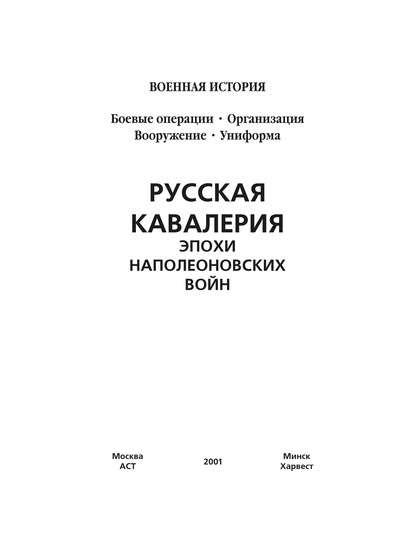 ВОЕННАЯ ИСТОРИЯ

Боевые операции · Организация
Вооружение · Униформа

РУССКАЯ
КАВАЛЕРИЯ
ЭПОХИ
НАПОЛЕОНОВСКИХ
ВОЙН

Москва
АСТ

2001

Минск
Харвест